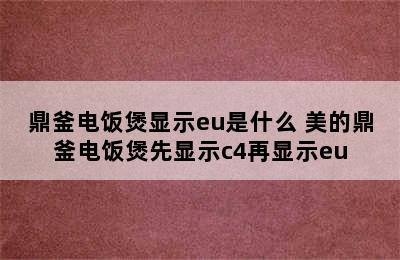 鼎釜电饭煲显示eu是什么 美的鼎釜电饭煲先显示c4再显示eu